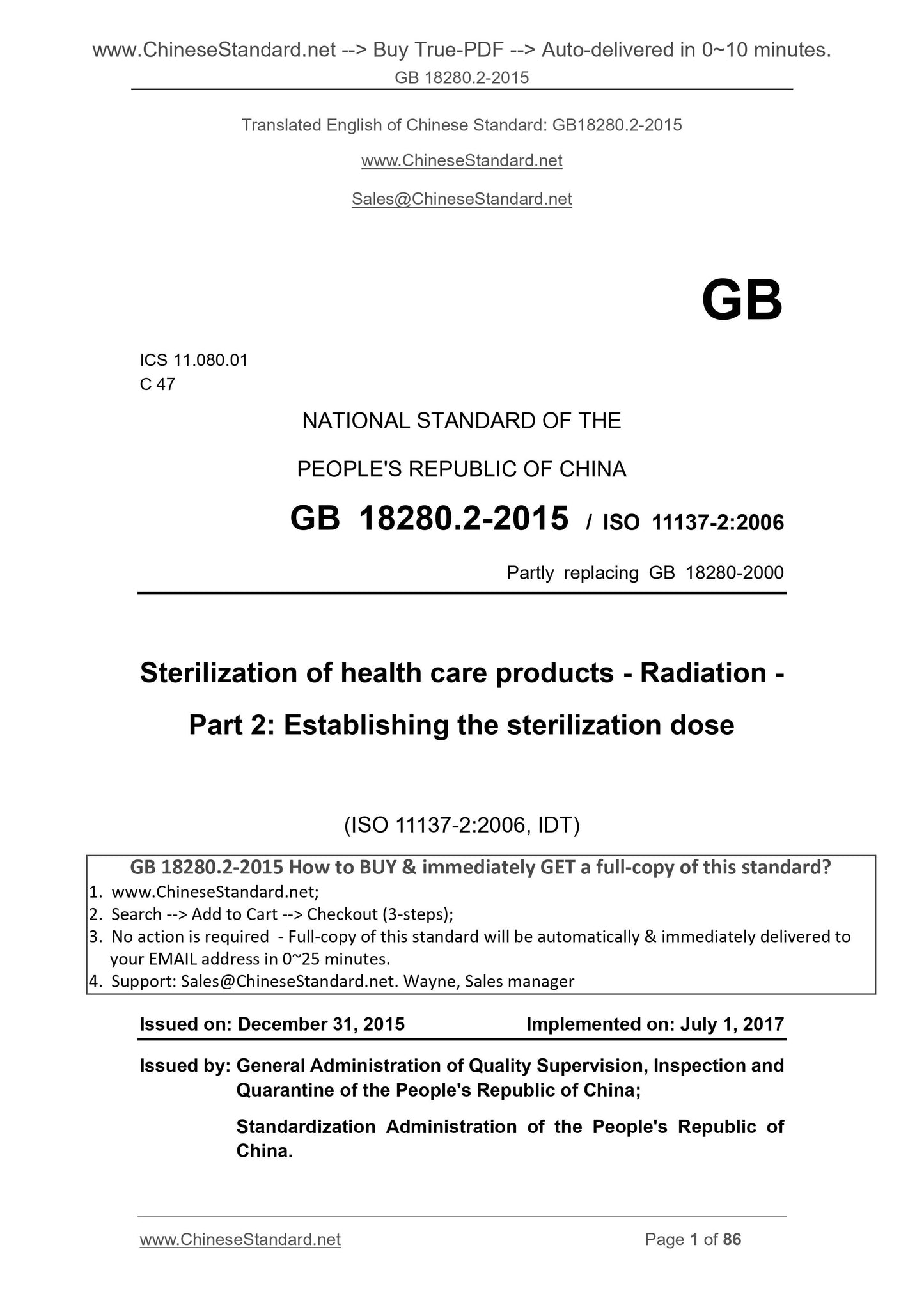 www.ChineseStandard.net --> Buy True-PDF --> Auto-delivered in 0~10 minutes.
GB 18280.2-2015

Translated English of Chinese Standard: GB18280.2-2015

www.ChineseStandard.net

Sales@ChineseStandard.net

GB

ICS 11.080.01
C 47

NATIONAL STANDARD OF THE

PEOPLE'S REPUBLIC OF CHINA

GB 18280.2-2015 / ISO 11137-2:2006

Partly replacing GB 18280-2000

Sterilization of health care products - Radiation - Part 2: Establishing the sterilization dose

(ISO 11137-2:2006, IDT)

GB 18280.2-2015 How to BUY & immediately GET a full-copy of this standard?
1. www.ChineseStandard.net;
2. Search --> Add to Cart --> Checkout (3-steps);
3. No action is required - Full-copy of this standard will be automatically & immediately delivered to your EMAIL address in 0~25 minutes.
4. Support: Sales@ChineseStandard.net. Wayne, Sales manager

Issued on: December 31, 2015 Implemented on: July 1, 2017

Issued by: General Administration of Quality Supervision, Inspection and Quarantine of the People's Republic of China;

Standardization Administration of the People's Republic of China.

www.ChineseStandard.net Page 1 of 86